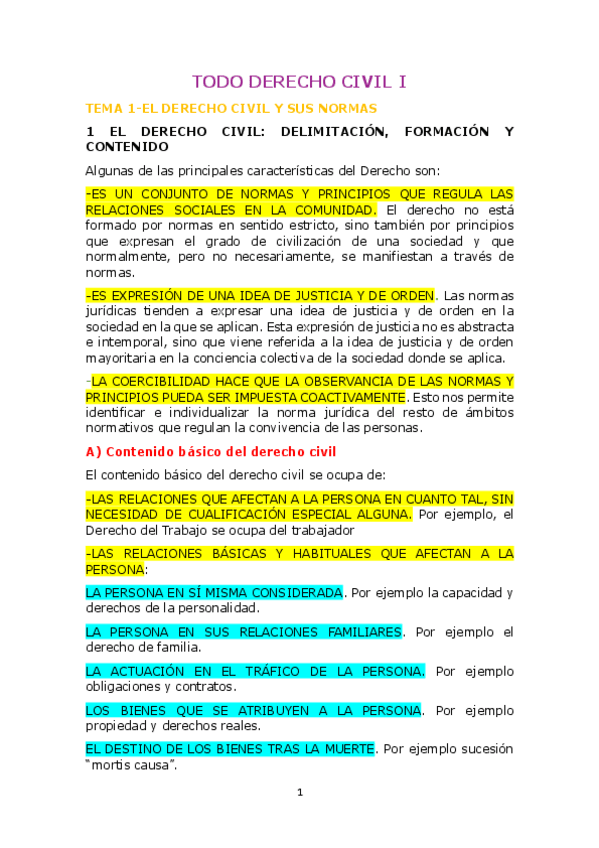 TODO DERECHO CIVIL I

TEMA 1-EL DERECHO CIVIL Y SUS NORMAS

1 EL DERECHO CIVIL: DELIMITACIÓN, FORMACIÓN Y CONTENIDO

Algunas de las principales características del Derecho son:

-ES UN CONJUNTO DE NORMAS Y PRINCIPIOS QUE REGULA LAS RELACIONES SOCIALES EN LA COMUNIDAD. El derecho no está formado por normas en sentido estricto, sino también por principios que expresan el grado de civilización de una sociedad y que normalmente, pero no necesariamente, se manifiestan a través de normas.

-ES EXPRESIÓN DE UNA IDEA DE JUSTICIA Y DE ORDEN. Las normas jurídicas tienden a expresar una idea de justicia y de orden en la sociedad en la que se aplican. Esta expresión de justicia no es abstracta e intemporal, sino que viene referida a la idea de justicia y de orden mayoritaria en la conciencia colectiva de la sociedad donde se aplica.

-LA COERCIBILIDAD HACE QUE LA OBSERVANCIA DE LAS NORMAS Y PRINCIPIOS PUEDA SER IMPUESTA COACTIVAMENTE. Esto nos permite identificar e individualizar la norma jurídica del resto de ámbitos normativos que regulan la convivencia de las personas.

A) Contenido básico del derecho civil

El contenido básico del derecho civil se ocupa de:

-LAS RELACIONES QUE AFECTAN A LA PERSONA EN CUANTO TAL, SIN NECESIDAD DE CUALIFICACIÓN ESPECIAL ALGUNA. Por ejemplo, el Derecho del Trabajo se ocupa del trabajador

-LAS RELACIONES BÁSICAS Y HABITUALES QUE AFECTAN A LA PERSONA:

LA PERSONA EN SÍ MISMA CONSIDERADA. Por ejemplo la capacidad y derechos de la personalidad.

LA PERSONA EN SUS RELACIONES FAMILIARES. Por ejemplo el derecho de familia.

LA ACTUACIÓN EN EL TRÁFICO DE LA PERSONA. Por ejemplo obligaciones y contratos.

LOS BIENES QUE SE ATRIBUYEN A LA PERSONA. Por ejemplo propiedad y derechos reales.

EL DESTINO DE LOS BIENES TRAS LA MUERTE. Por ejemplo sucesión "mortis causa".

1